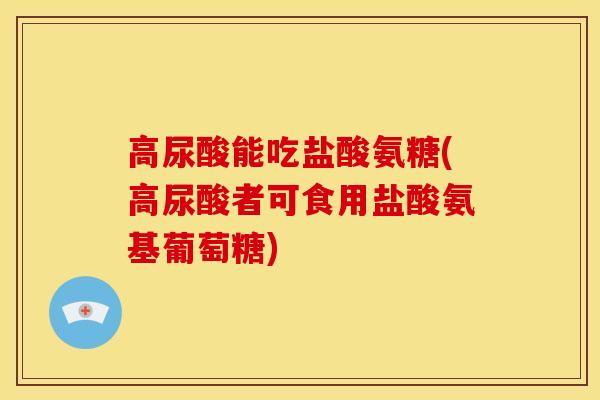 高尿酸能吃盐酸氨糖(高尿酸者可食用盐酸氨基葡萄糖)